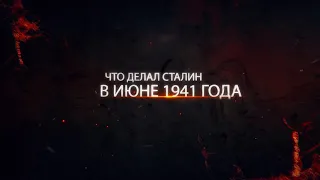 ЧТО ДЕЛАЛ СТАЛИН
В ИЮНЕ 1941 ГОДА